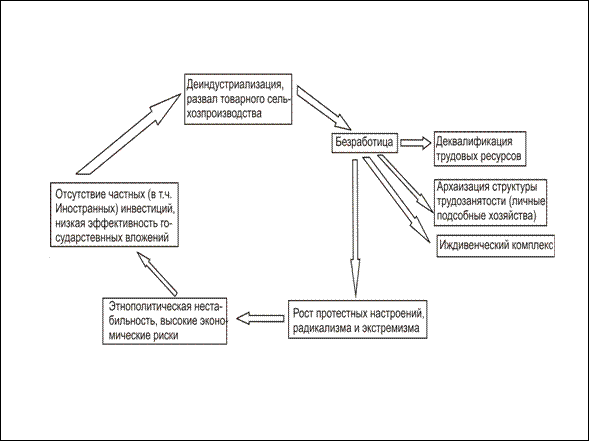 Деиндустриализация, развал товарного сельхозпроизводства

Безработица

Деквалификация трудовых ресурсов

Архаизация структуры трудозанятости (личные подсобные хозяйства)

Иждивенческий комплекс

Рост протестных настроений, радикализма и экстремизма

Этнополитическая нестабильность, высокие экономические риски

Отсутствие частных (в т.ч. Иностранных) инвестиций, низкая эффективность государственных вложений